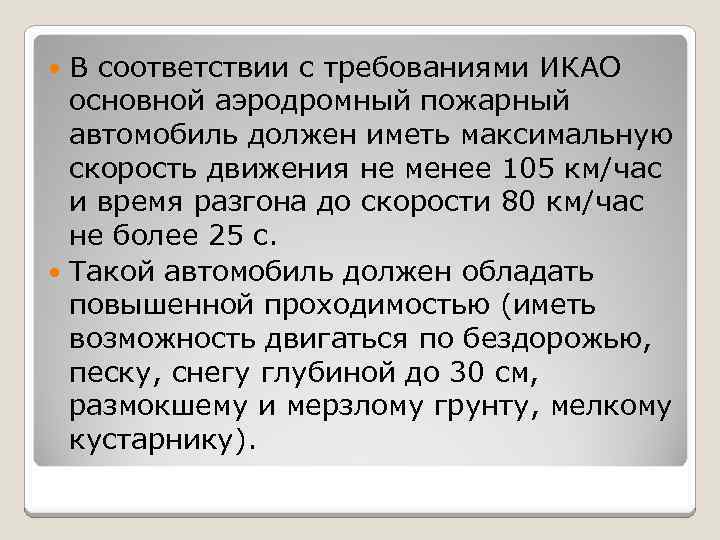 В соответствии с требованиями ИКАО основной аэродромный пожарный автомобиль должен иметь максимальную скорость движения не менее 105 км/час и время разгона до скорости 80 км/час не более 25 с.

Такой автомобиль должен обладать повышенной проходимостью (иметь возможность двигаться по бездорожью, песку, снегу глубиной до 30 см, размокшему и мерзлому грунту, мелкому кустарнику).